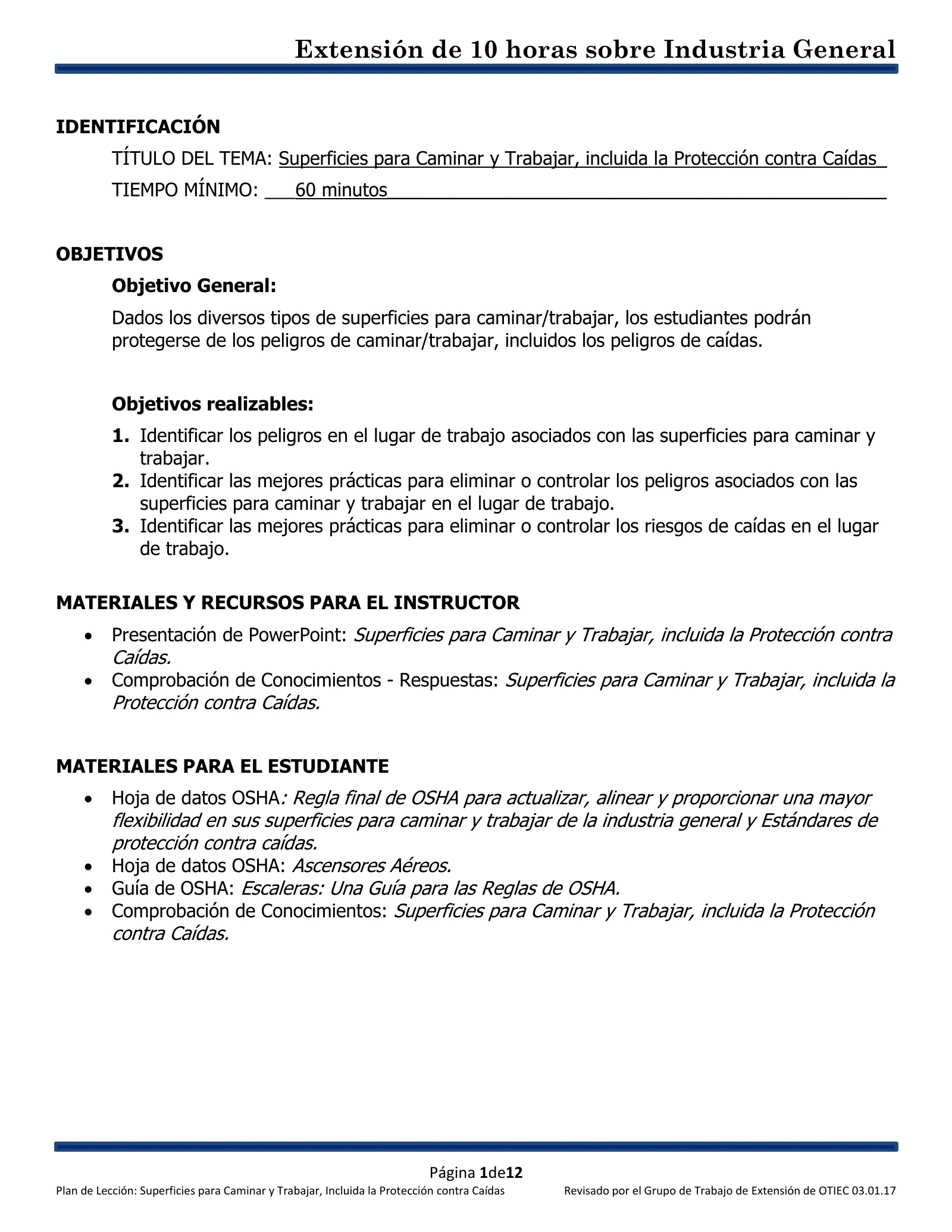 Extensión de 10 horas sobre Industria General

IDENTIFICACIÓN

TÍTULO DEL TEMA: Superficies para Caminar y Trabajar, incluida la Protección contra Caídas

TIEMPO MÍNIMO: 60 minutos

OBJETIVOS

Objetivo General:

Dados los diversos tipos de superficies para caminar/trabajar, los estudiantes podrán protegerse de los peligros de caminar/trabajar, incluidos los peligros de caídas.

Objetivos realizables:

1. Identificar los peligros en el lugar de trabajo asociados con las superficies para caminar y trabajar.
2. Identificar las mejores prácticas para eliminar o controlar los peligros asociados con las superficies para caminar y trabajar en el lugar de trabajo.
3. Identificar las mejores prácticas para eliminar o controlar los riesgos de caídas en el lugar de trabajo.

MATERIALES Y RECURSOS PARA EL INSTRUCTOR

• Presentación de PowerPoint: Superficies para Caminar y Trabajar, incluida la Protección contra Caídas.
• Comprobación de Conocimientos - Respuestas: Superficies para Caminar y Trabajar, incluida la Protección contra Caídas.

MATERIALES PARA EL ESTUDIANTE

• Hoja de datos OSHA: Regla final de OSHA para actualizar, alinear y proporcionar una mayor flexibilidad en sus superficies para caminar y trabajar de la industria general y Estándares de protección contra caídas.
• Hoja de datos OSHA: Ascensores Aéreos.
• Guía de OSHA: Escaleras: Una Guía para las Reglas de OSHA.
• Comprobación de Conocimientos: Superficies para Caminar y Trabajar, incluida la Protección contra Caídas.

Página 1de12

Plan de Lección: Superficies para Caminar y Trabajar, Incluida la Protección contra Caídas

Revisado por el Grupo de Trabajo de Extensión de OTIEC 03.01.17